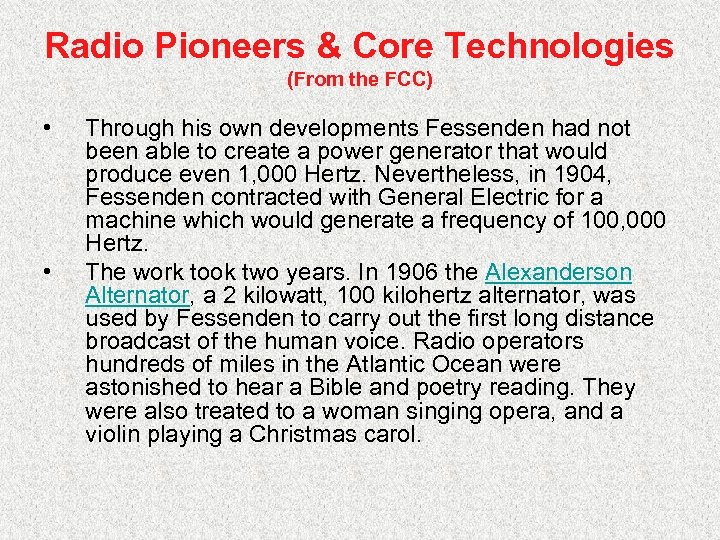 Radio Pioneers & Core Technologies
(From the FCC)

• Through his own developments Fessenden had not been able to create a power generator that would produce even 1,000 Hertz. Nevertheless, in 1904, Fessenden contracted with General Electric for a machine which would generate a frequency of 100,000 Hertz.

• The work took two years. In 1906 the Alexanderson Alternator, a 2 kilowatt, 100 kilohertz alternator, was used by Fessenden to carry out the first long distance broadcast of the human voice. Radio operators hundreds of miles in the Atlantic Ocean were astonished to hear a Bible and poetry reading. They were also treated to a woman singing opera, and a violin playing a Christmas carol.